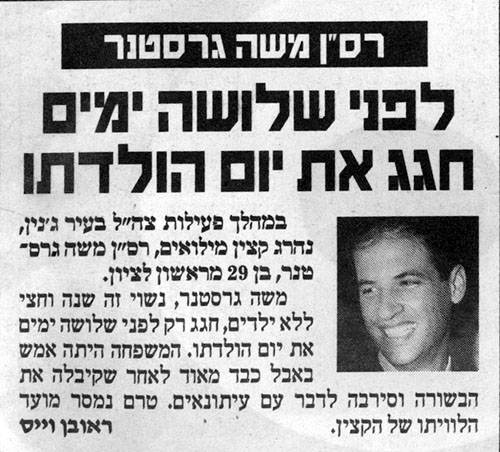 רס"ן משה גרסטנר

לפני שלושה ימים חגג את יום הולדתו

במהלך פעילות צה"ל בעיר ג'נין, נהרג קצין מילואים, רס"ן משה גרסטנר, בן 29 מראשון לציון.

משה גרסטנר, נשוי זה שנה וחצי ללא ילדים, חגג רק לפני שלושה ימים את יום הולדתו. המשפחה היתה אמש באבל כבד מאוד לאחר שקיבלה את הבשורה וסירבה לדבר עם עיתונאים. טרם נמסר מועד הלוויתו של הקצין.

ראובן וייס